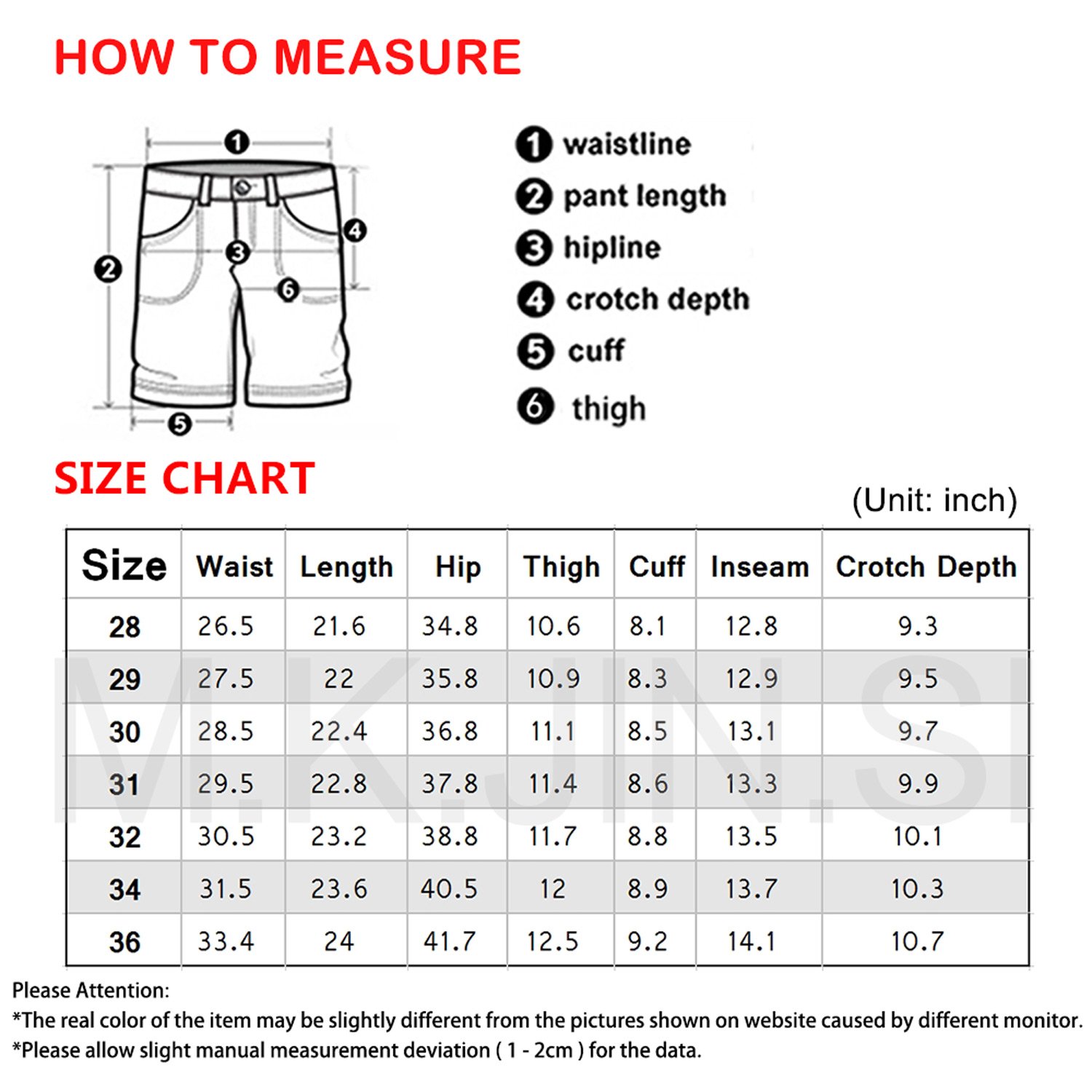 HOW TO MEASURE

1 2 3 4 5 6

1 waistline
2 pant length
3 hipline
4 crotch depth
5 cuff
6 thigh

SIZE CHART

(Unit: inch)

| Size | Waist | Length | Hip | Thigh | Cuff | Inseam | Crotch Depth |
|---|---|---|---|---|---|---|---|
| 28 | 26.5 | 21.6 | 34.8 | 10.6 | 8.1 | 12.8 | 9.3 |
| 29 | 27.5 | 22 | 35.8 | 10.9 | 8.3 | 12.9 | 9.5 |
| 30 | 28.5 | 22.4 | 36.8 | 11.1 | 8.5 | 13.1 | 9.7 |
| 31 | 29.5 | 22.8 | 37.8 | 11.4 | 8.6 | 13.3 | 9.9 |
| 32 | 30.5 | 23.2 | 38.8 | 11.7 | 8.8 | 13.5 | 10.1 |
| 34 | 31.5 | 23.6 | 40.5 | 12 | 8.9 | 13.7 | 10.3 |
| 36 | 33.4 | 24 | 41.7 | 12.5 | 9.2 | 14.1 | 10.7 |

M.K.JIN.SI

Please Attention:
*The real color of the item may be slightly different from the pictures shown on website caused by different monitor.
*Please allow slight manual measurement deviation ( 1 - 2cm ) for the data.